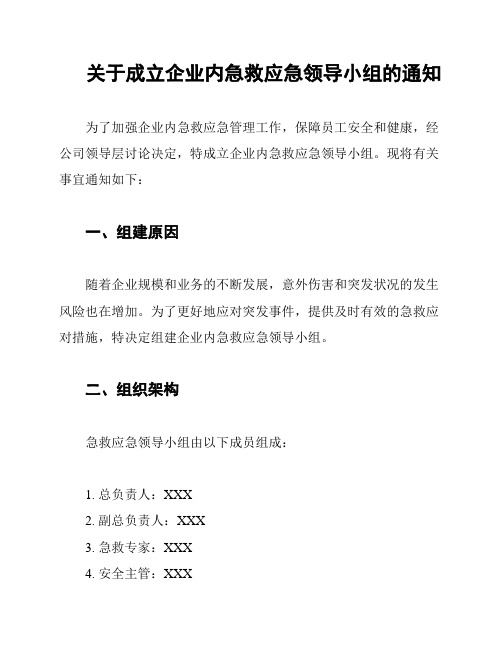 关于成立企业内急救应急领导小组的通知

为了加强企业内急救应急管理工作，保障员工安全和健康，经公司领导层讨论决定，特成立企业内急救应急领导小组。现将有关事宜通知如下：

一、组建原因

随着企业规模和业务的不断发展，意外伤害和突发状况的发生风险也在增加。为了更好地应对突发事件，提供及时有效的急救应对措施，特决定组建企业内急救应急领导小组。

二、组织架构

急救应急领导小组由以下成员组成：

1. 总负责人：XXX
2. 副总负责人：XXX
3. 急救专家：XXX
4. 安全主管：XXX